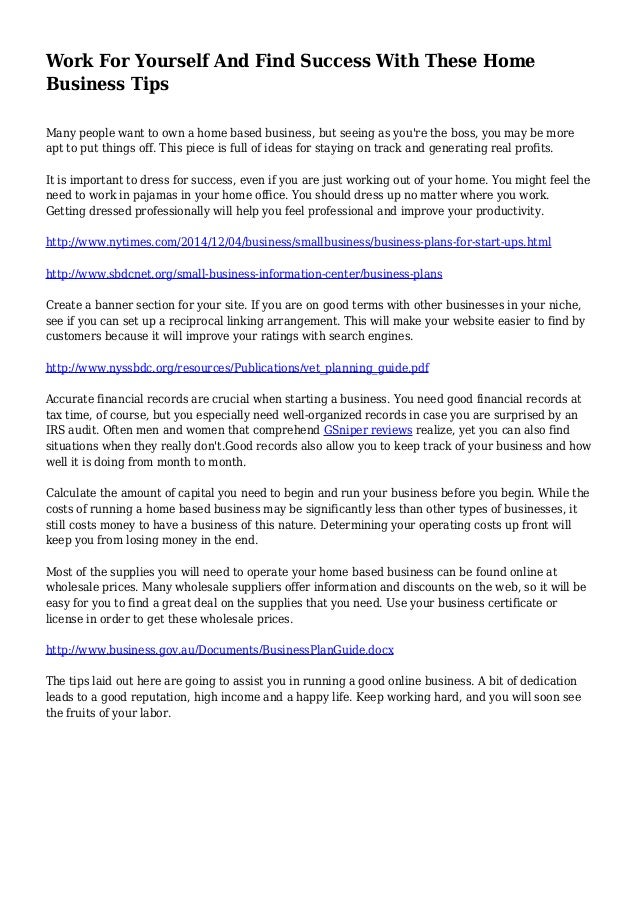 Work For Yourself And Find Success With These Home Business Tips

Many people want to own a home based business, but seeing as you're the boss, you may be more apt to put things off. This piece is full of ideas for staying on track and generating real profits.

It is important to dress for success, even if you are just working out of your home. You might feel the need to work in pajamas in your home office. You should dress up no matter where you work. Getting dressed professionally will help you feel professional and improve your productivity.

http://www.nytimes.com/2014/12/04/business/smallbusiness/business-plans-for-start-ups.html

http://www.sbdcnet.org/small-business-information-center/business-plans

Create a banner section for your site. If you are on good terms with other businesses in your niche, see if you can set up a reciprocal linking arrangement. This will make your website easier to find by customers because it will improve your ratings with search engines.

http://www.nyssbdc.org/resources/Publications/vet_planning_guide.pdf

Accurate financial records are crucial when starting a business. You need good financial records at tax time, of course, but you especially need well-organized records in case you are surprised by an IRS audit. Often men and women that comprehend GSniper reviews realize, yet you can also find situations when they really don't.Good records also allow you to keep track of your business and how well it is doing from month to month.

Calculate the amount of capital you need to begin and run your business before you begin. While the costs of running a home based business may be significantly less than other types of businesses, it still costs money to have a business of this nature. Determining your operating costs up front will keep you from losing money in the end.

Most of the supplies you will need to operate your home based business can be found online at wholesale prices. Many wholesale suppliers offer information and discounts on the web, so it will be easy for you to find a great deal on the supplies that you need. Use your business certificate or license in order to get these wholesale prices.

http://www.business.gov.au/Documents/BusinessPlanGuide.docx

The tips laid out here are going to assist you in running a good online business. A bit of dedication leads to a good reputation, high income and a happy life. Keep working hard, and you will soon see the fruits of your labor.